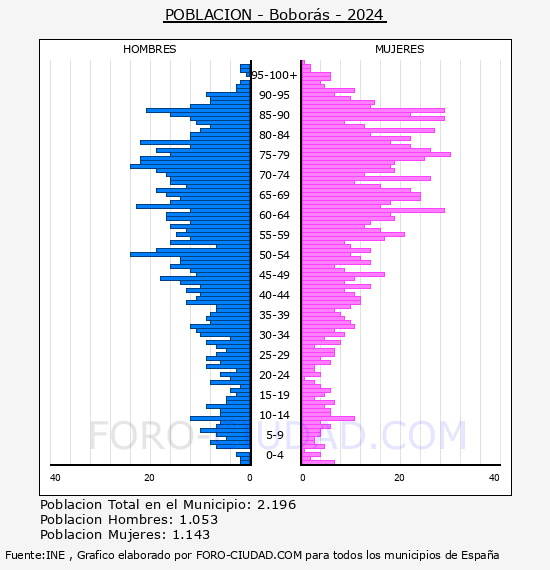 POBLACION - Boborás - 2024

HOMBRES

MUJERES

95-100+
90-95
85-90
80-84
75-79
70-74
65-69
60-64
55-59
50-54
45-49
40-44
35-39
30-34
25-29
20-24
15-19
10-14
5-9
0-4

40
20
0
0
20
40

FORO-CIUDAD.COM

Poblacion Total en el Municipio: 2.196
Poblacion Hombres: 1.053
Poblacion Mujeres: 1.143

Fuente:INE , Grafico elaborado por FORO-CIUDAD.COM para todos los municipios de España